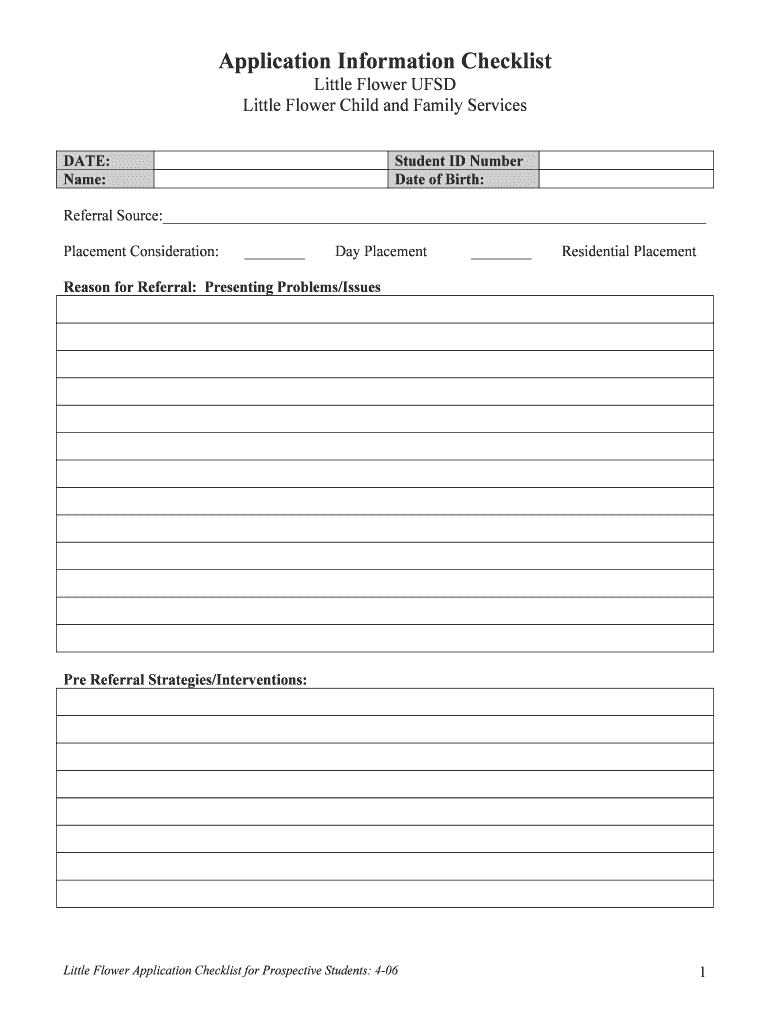 Application Information Checklist
Little Flower UFSD
Little Flower Child and Family Services

| DATE: | | Student ID Number | |
|---|---|---|---|
| Name: | | Date of Birth: | |

Referral Source:

Placement Consideration: ________ Day Placement ________ Residential Placement

Reason for Referral: Presenting Problems/Issues

Pre Referral Strategies/Interventions:

Little Flower Application Checklist for Prospective Students: 4-06

1